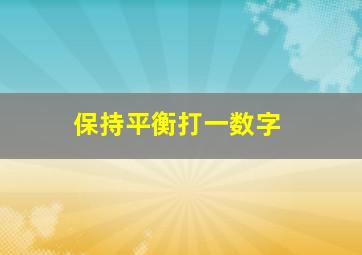 保持平衡打一数字